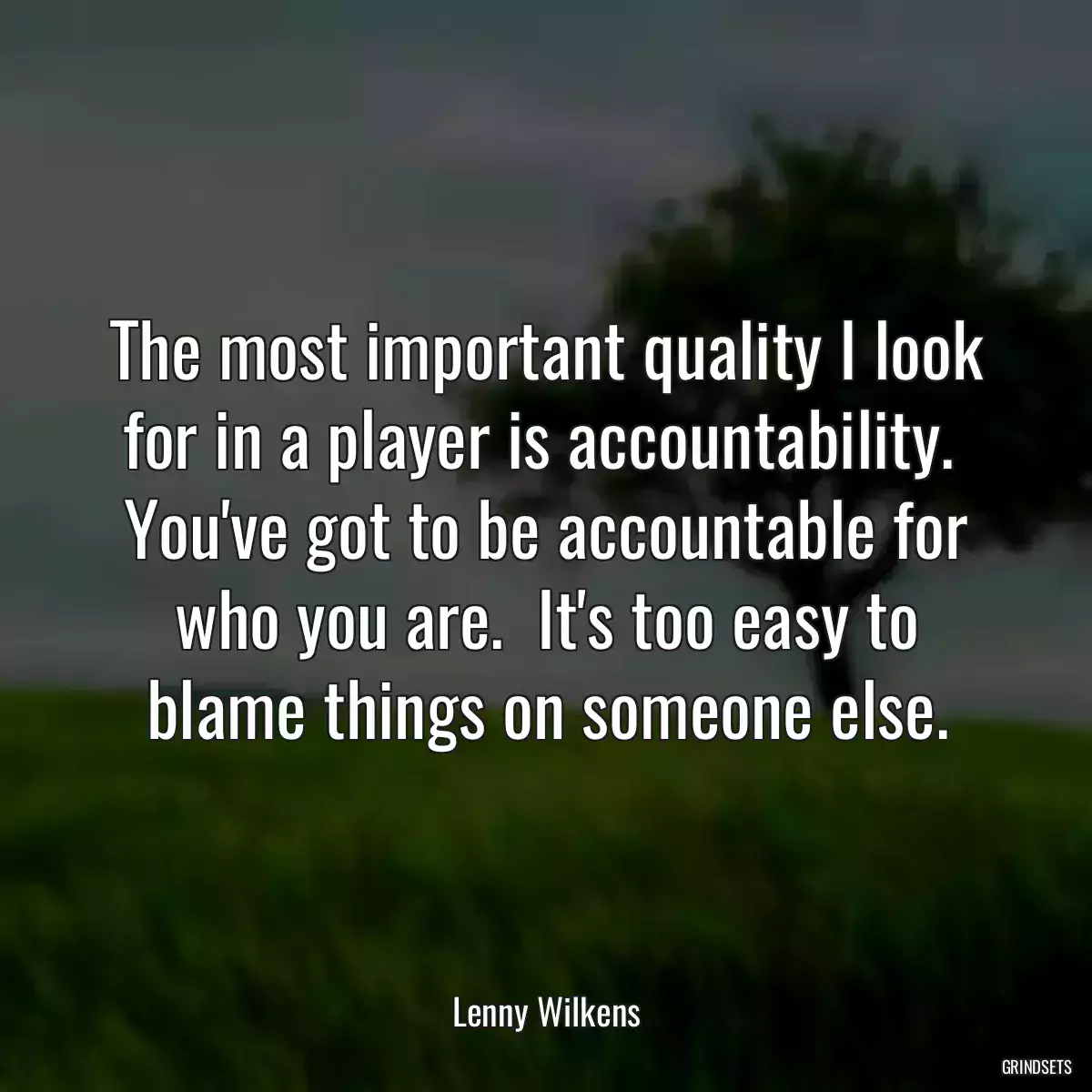 The most important quality I look for in a player is accountability. You've got to be accountable for who you are. It's too easy to blame things on someone else.

Lenny Wilkens

GRINDSETS